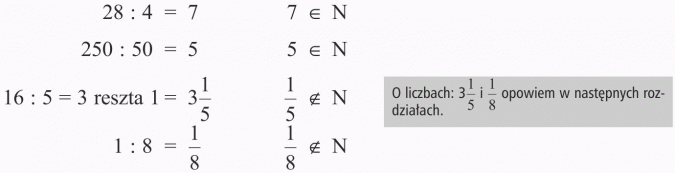 $28 : 4 = 7$ $7 \in N$

$250 : 50 = 5$ $5 \in N$

$16 : 5 = 3$ reszta $1 = 3\frac{1}{5}$ $\frac{1}{5} \notin N$

$1 : 8 = \frac{1}{8}$ $\frac{1}{8} \notin N$

O liczbach: $3\frac{1}{5}$ i $\frac{1}{8}$ opowiem w następnych rozdziałach.